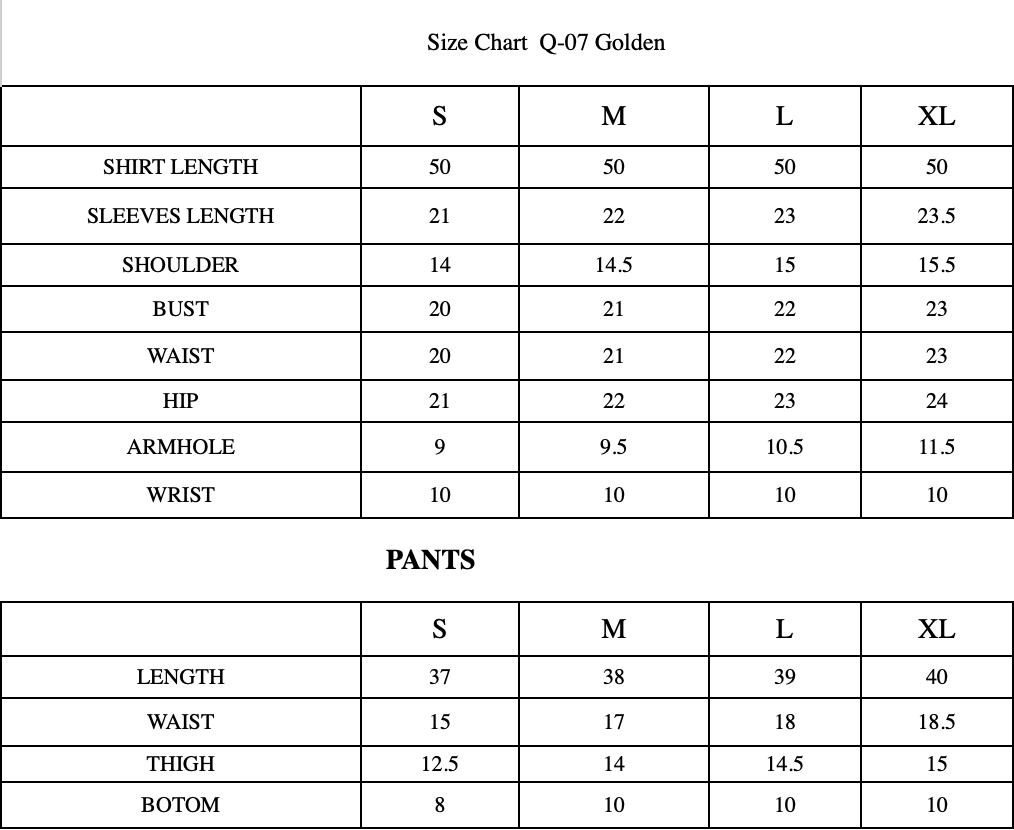 Size Chart Q-07 Golden

| | S | M | L | XL |
|---|---|---|---|---|
| SHIRT LENGTH | 50 | 50 | 50 | 50 |
| SLEEVES LENGTH | 21 | 22 | 23 | 23.5 |
| SHOULDER | 14 | 14.5 | 15 | 15.5 |
| BUST | 20 | 21 | 22 | 23 |
| WAIST | 20 | 21 | 22 | 23 |
| HIP | 21 | 22 | 23 | 24 |
| ARMHOLE | 9 | 9.5 | 10.5 | 11.5 |
| WRIST | 10 | 10 | 10 | 10 |

PANTS

| | S | M | L | XL |
|---|---|---|---|---|
| LENGTH | 37 | 38 | 39 | 40 |
| WAIST | 15 | 17 | 18 | 18.5 |
| THIGH | 12.5 | 14 | 14.5 | 15 |
| BOTOM | 8 | 10 | 10 | 10 |